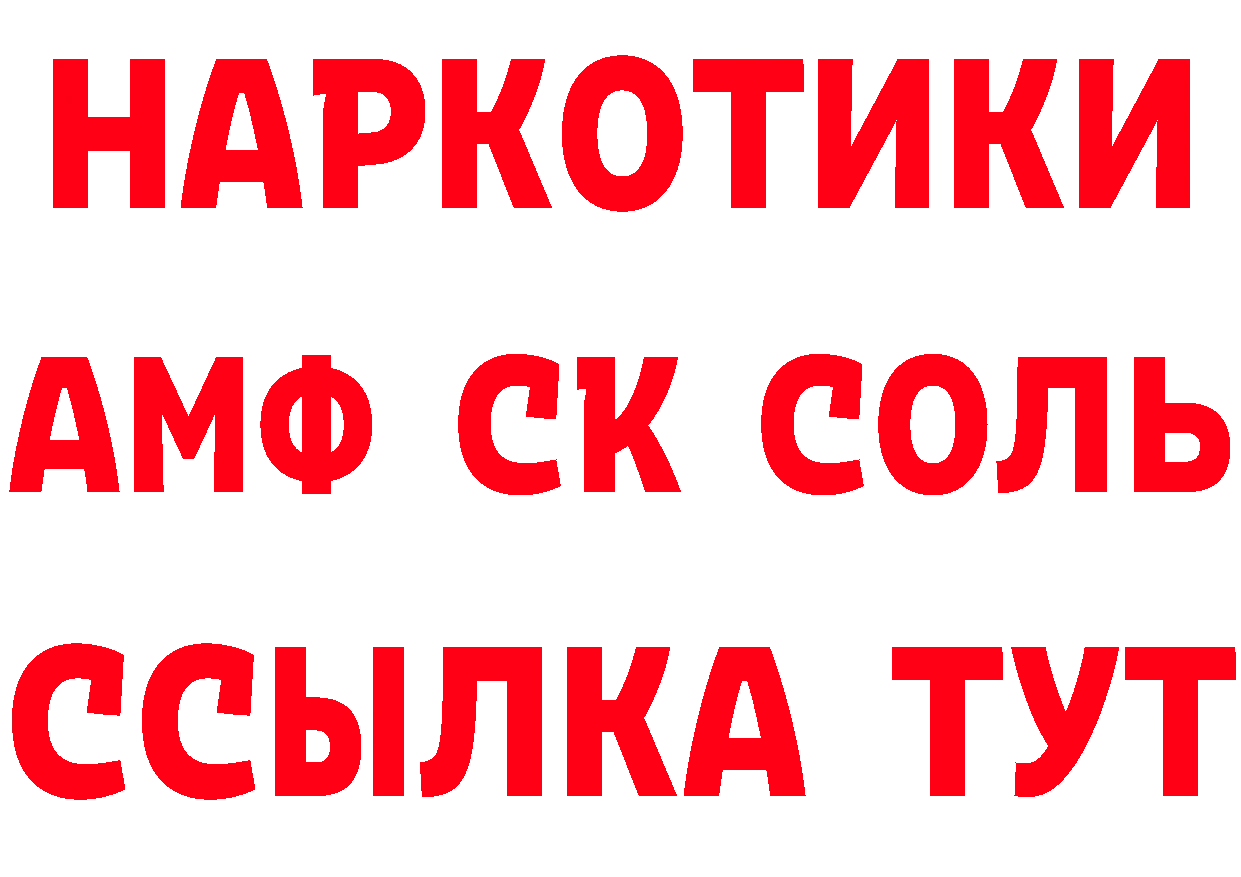 НАРКОТИКИ
АМФ СК СОЛЬ
ССЫЛКА ТУТ